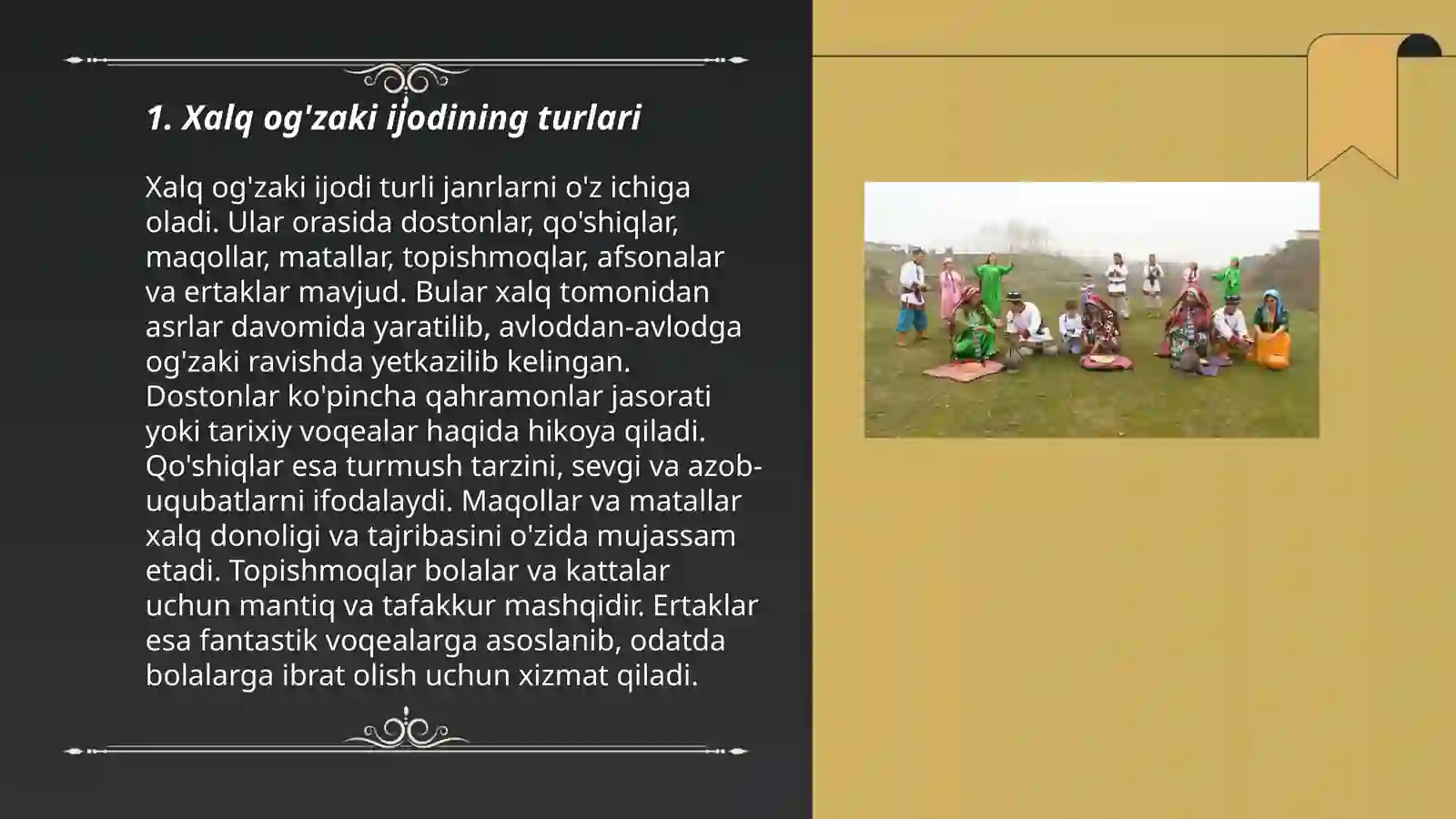 1. Xalq og'zaki ijodining turlari

Xalq og'zaki ijodi turli janrlarni o'z ichiga oladi. Ular orasida dostonlar, qo'shiqlar, maqollar, matallar, topishmoqlar, afsonalar va ertaklar mavjud. Bular xalq tomonidan asrlar davomida yaratilib, avloddan-avlodga og'zaki ravishda yetkazilib kelingan. Dostonlar ko'pincha qahramonlar jasorati yoki tarixiy voqealar haqida hikoya qiladi. Qo'shiqlar esa turmush tarzini, sevgi va azob-uqubatlarni ifodalaydi. Maqollar va matallar xalq donoligi va tajribasini o'zida mujassam etadi. Topishmoqlar bolalar va kattalar uchun mantiq va tafakkur mashqidir. Ertaklar esa fantastik voqealarga asoslanib, odatda bolalarga ibrat olish uchun xizmat qiladi.